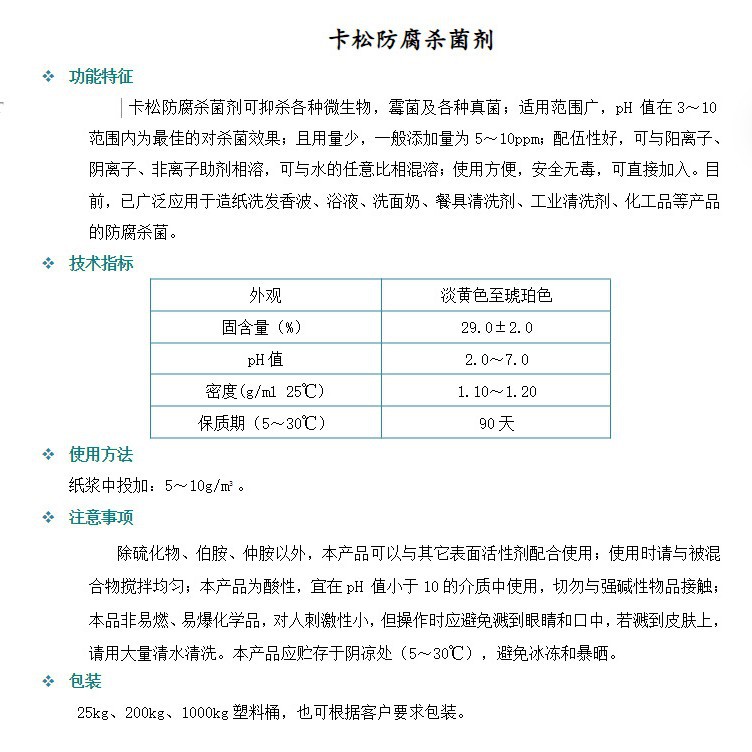 卡松防腐杀菌剂

❖ 功能特征

卡松防腐杀菌剂可抑杀各种微生物，霉菌及各种真菌；适用范围广，pH 值在 3～10 范围内为最佳的对杀菌效果；且用量少，一般添加量为 5～10ppm；配伍性好，可与阳离子、阴离子、非离子助剂相溶，可与水的任意比相混溶；使用方便，安全无毒，可直接加入。目前，已广泛应用于造纸洗发香波、浴液、洗面奶、餐具清洗剂、工业清洗剂、化工品等产品的防腐杀菌。

❖ 技术指标

| 外观 | 淡黄色至琥珀色 |
|---|---|
| 固含量（%） | 29.0±2.0 |
| pH 值 | 2.0～7.0 |
| 密度(g/ml 25℃) | 1.10～1.20 |
| 保质期（5～30℃） | 90 天 |

❖ 使用方法

纸浆中投加：5～10g/m³。

❖ 注意事项

除硫化物、伯胺、仲胺以外，本产品可以与其它表面活性剂配合使用；使用时请与被混合物搅拌均匀；本产品为酸性，宜在 pH 值小于 10 的介质中使用，切勿与强碱性物品接触；本品非易燃、易爆化学品，对人刺激性小，但操作时应避免溅到眼睛和口中，若溅到皮肤上，请用大量清水清洗。本产品应贮存于阴凉处（5～30℃），避免冰冻和暴晒。

❖ 包装

25kg、200kg、1000kg 塑料桶，也可根据客户要求包装。